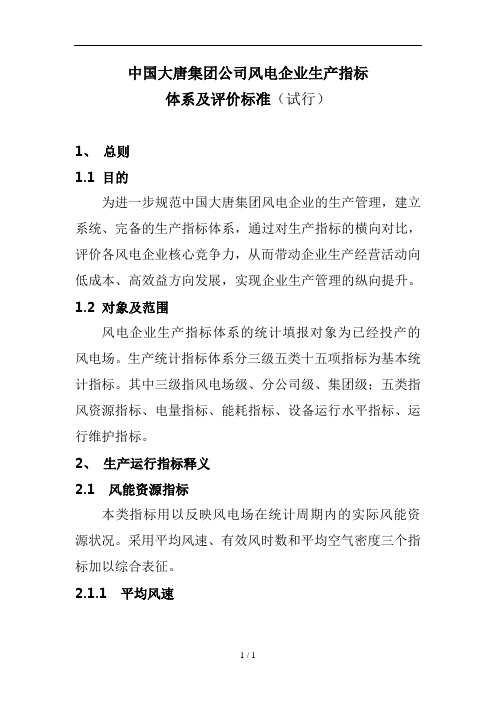 中国大唐集团公司风电企业生产指标
体系及评价标准（试行）

1、 总则

1.1 目的

为进一步规范中国大唐集团风电企业的生产管理，建立系统、完备的生产指标体系，通过对生产指标的横向对比，评价各风电企业核心竞争力，从而带动企业生产经营活动向低成本、高效益方向发展，实现企业生产管理的纵向提升。

1.2 对象及范围

风电企业生产指标体系的统计填报对象为已经投产的风电场。生产统计指标体系分三级五类十五项指标为基本统计指标。其中三级指风电场级、分公司级、集团级；五类指风资源指标、电量指标、能耗指标、设备运行水平指标、运行维护指标。

2、 生产运行指标释义

2.1 风能资源指标

本类指标用以反映风电场在统计周期内的实际风能资源状况。采用平均风速、有效风时数和平均空气密度三个指标加以综合表征。

2.1.1 平均风速

1 / 1